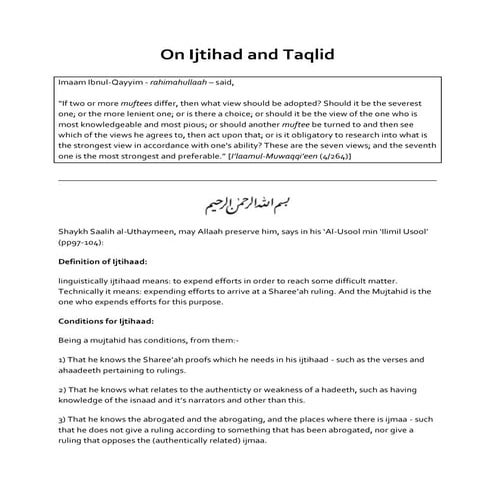 On Ijtihad and Taqlid

Imaam Ibnul-Qayyim - rahimahullaah – said,

"If two or more muftees differ, then what view should be adopted? Should it be the severest one; or the more lenient one; or is there a choice; or should it be the view of the one who is most knowledgeable and most pious; or should another muftee be turned to and then see which of the views he agrees to, then act upon that; or is it obligatory to research into what is the strongest view in accordance with one's ability? These are the seven views; and the seventh one is the most strongest and preferable." [I'laamul-Muwaqqi'een (4/264)]

بسم الله الرحمن الرحيم

Shaykh Saalih al-Uthaymeen, may Allaah preserve him, says in his 'Al-Usool min 'Ilimil Usool' (pp97-104):

Definition of Ijtihaad:

linguistically ijtihaad means: to expend efforts in order to reach some difficult matter. Technically it means: expending efforts to arrive at a Sharee'ah ruling. And the Mujtahid is the one who expends efforts for this purpose.

Conditions for Ijtihaad:

Being a mujtahid has conditions, from them:-

1) That he knows the Sharee'ah proofs which he needs in his ijtihaad - such as the verses and ahaadeeth pertaining to rulings.

2) That he knows what relates to the authenticty or weakness of a hadeeth, such as having knowledge of the isnaad and it's narrators and other than this.

3) That he knows the abrogated and the abrogating, and the places where there is ijmaa - such that he does not give a ruling according to something that has been abrogated, nor give a ruling that opposes the (authentically related) ijmaa.